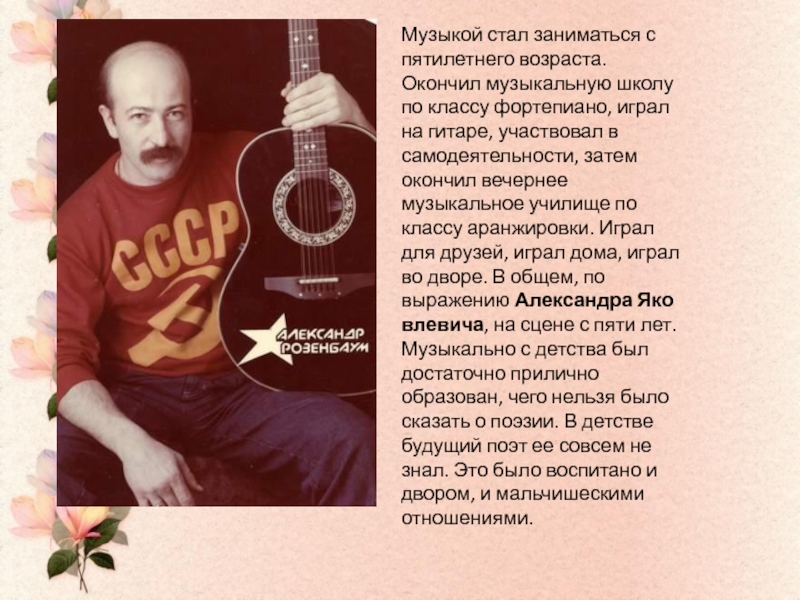 СССР

АЛЕКСАНДР
РОЗЕНБАУМ

Музыкой стал заниматься с пятилетнего возраста. Окончил музыкальную школу по классу фортепиано, играл на гитаре, участвовал в самодеятельности, затем окончил вечернее музыкальное училище по классу аранжировки. Играл для друзей, играл дома, играл во дворе. В общем, по выражению Александра Яко влевича, на сцене с пяти лет. Музыкально с детства был достаточно прилично образован, чего нельзя было сказать о поэзии. В детстве будущий поэт ее совсем не знал. Это было воспитано и двором, и мальчишескими отношениями.